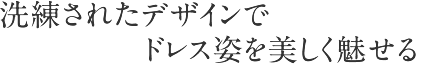 洗練されたデザインで
ドレス姿を美しく魅せる